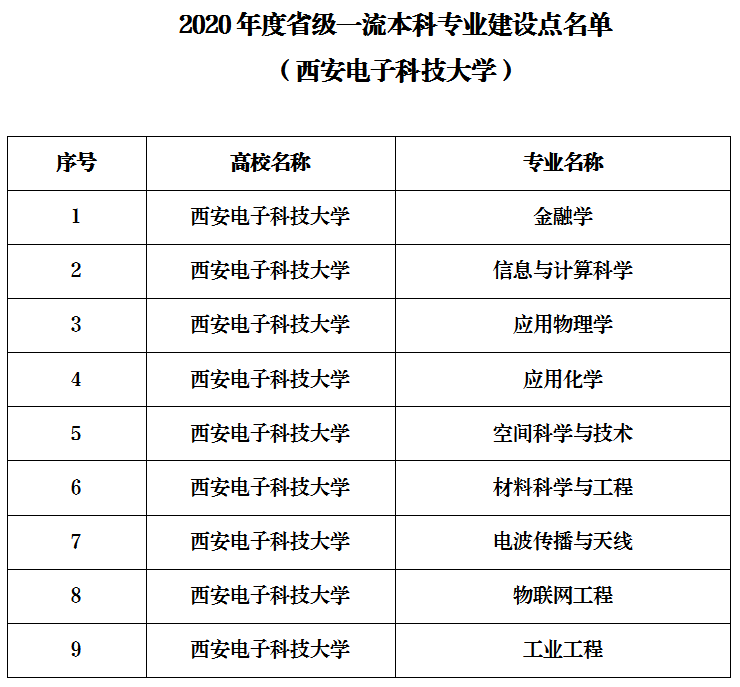 2020年度省级一流本科专业建设点名单

（西安电子科技大学）

| 序号 | 高校名称 | 专业名称 |
|---|---|---|
| 1 | 西安电子科技大学 | 金融学 |
| 2 | 西安电子科技大学 | 信息与计算科学 |
| 3 | 西安电子科技大学 | 应用物理学 |
| 4 | 西安电子科技大学 | 应用化学 |
| 5 | 西安电子科技大学 | 空间科学与技术 |
| 6 | 西安电子科技大学 | 材料科学与工程 |
| 7 | 西安电子科技大学 | 电波传播与天线 |
| 8 | 西安电子科技大学 | 物联网工程 |
| 9 | 西安电子科技大学 | 工业工程 |